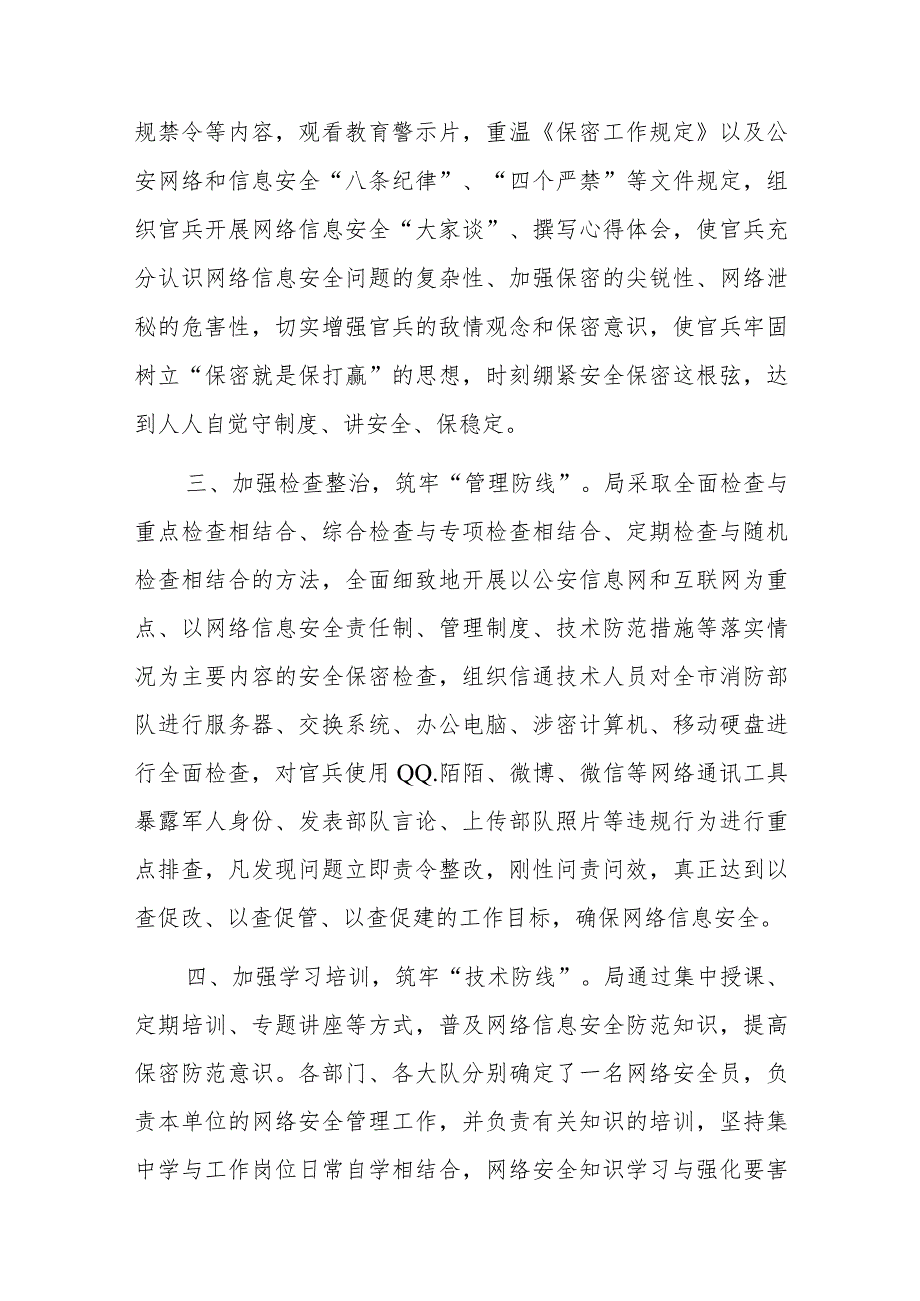 规禁令等内容，观看教育警示片，重温《保密工作规定》以及公安网络和信息安全“八条纪律”、“四个严禁”等文件规定，组织官兵开展网络信息安全“大家谈”、撰写心得体会，使官兵充分认识网络信息安全问题的复杂性、加强保密的尖锐性、网络泄秘的危害性，切实增强官兵的敌情观念和保密意识，使官兵牢固树立“保密就是保打赢”的思想，时刻绷紧安全保密这根弦，达到人人自觉守制度、讲安全、保稳定。

三、加强检查整治，筑牢“管理防线”。局采取全面检查与重点检查相结合、综合检查与专项检查相结合、定期检查与随机检查相结合的方法，全面细致地开展以公安信息网和互联网为重点、以网络信息安全责任制、管理制度、技术防范措施等落实情况为主要内容的安全保密检查，组织信通技术人员对全市消防部队进行服务器、交换系统、办公电脑、涉密计算机、移动硬盘进行全面检查，对官兵使用QQ.陌陌、微博、微信等网络通讯工具暴露军人身份、发表部队言论、上传部队照片等违规行为进行重点排查，凡发现问题立即责令整改，刚性问责问效，真正达到以查促改、以查促管、以查促建的工作目标，确保网络信息安全。

四、加强学习培训，筑牢“技术防线”。局通过集中授课、定期培训、专题讲座等方式，普及网络信息安全防范知识，提高保密防范意识。各部门、各大队分别确定了一名网络安全员，负责本单位的网络安全管理工作，并负责有关知识的培训，坚持集中学与工作岗位日常自学相结合，网络安全知识学习与强化要害